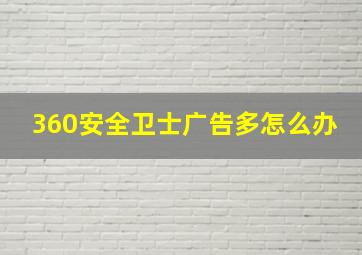 360安全卫士广告多怎么办